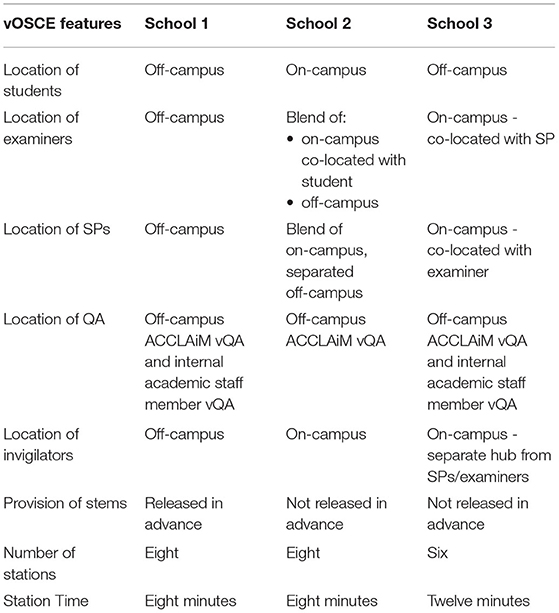 | vOSCE features | School 1 | School 2 | School 3 |
|---|---|---|---|
| Location of students | Off-campus | On-campus | Off-campus |
| Location of examiners | Off-campus | Blend of: • on-campus co-located with student • off-campus | On-campus - co-located with SP |
| Location of SPs | Off-campus | Blend of on-campus, separated off-campus | On-campus - co-located with examiner |
| Location of QA | Off-campus ACCLAiM vQA and internal academic staff member vQA | Off-campus ACCLAiM vQA | Off-campus ACCLAiM vQA and internal academic staff member vQA |
| Location of invigilators | Off-campus | On-campus | On-campus - separate hub from SPs/examiners |
| Provision of stems | Released in advance | Not released in advance | Not released in advance |
| Number of stations | Eight | Eight | Six |
| Station Time | Eight minutes | Eight minutes | Twelve minutes |